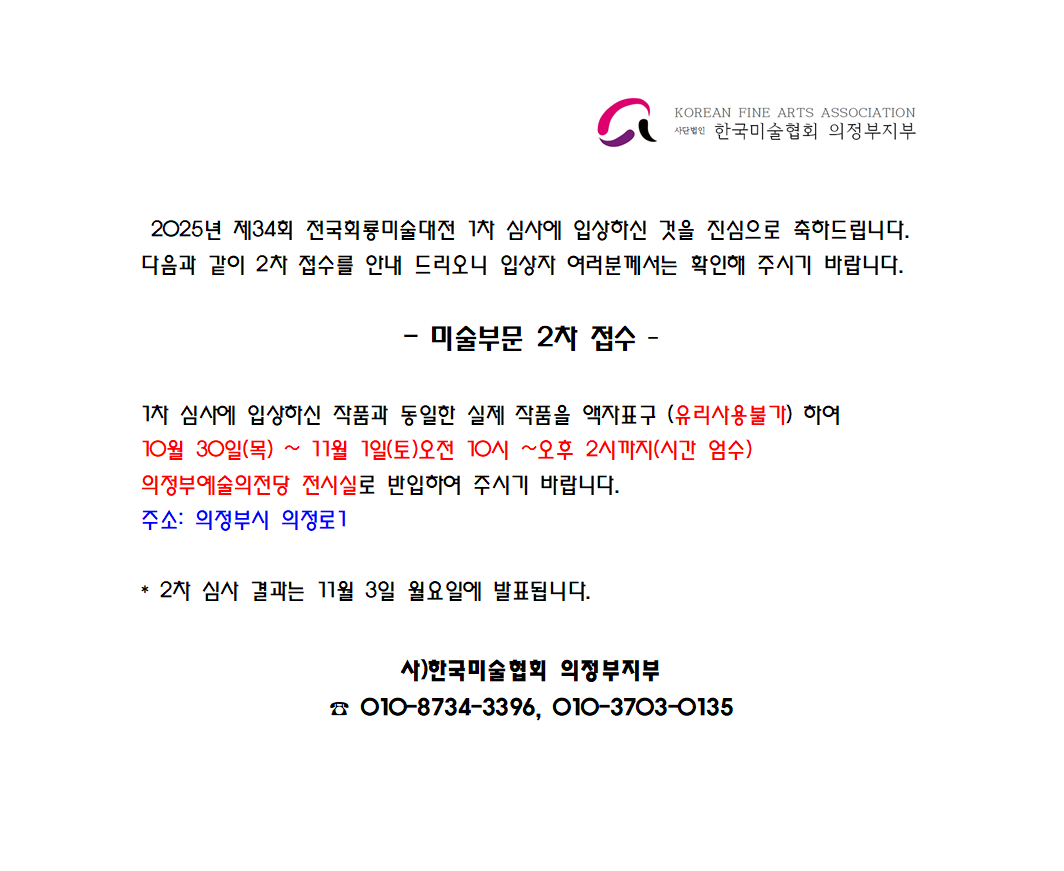 KOREAN FINE ARTS ASSOCIATION
사단법인 한국미술협회 의정부지부

2025년 제34회 전국회룡미술대전 1차 심사에 입상하신 것을 진심으로 축하드립니다. 다음과 같이 2차 접수를 안내 드리오니 입상자 여러분께서는 확인해 주시기 바랍니다.

- 미술부문 2차 접수 -

1차 심사에 입상하신 작품과 동일한 실제 작품을 액자표구 (유리사용불가) 하여
10월 30일(목) ~ 11월 1일(토)오전 10시 ~오후 2시까지(시간 엄수)
의정부예술의전당 전시실로 반입하여 주시기 바랍니다.
주소: 의정부시 의정로1

* 2차 심사 결과는 11월 3일 월요일에 발표됩니다.

사)한국미술협회 의정부지부
☎ 010-8734-3396, 010-3703-0135